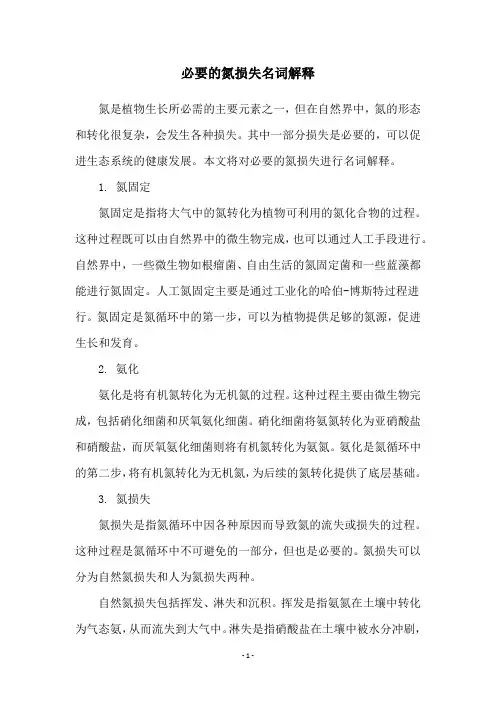 必要的氮损失名词解释

氮是植物生长所必需的主要元素之一，但在自然界中，氮的形态和转化很复杂，会发生各种损失。其中一部分损失是必要的，可以促进生态系统的健康发展。本文将对必要的氮损失进行名词解释。

1. 氮固定

氮固定是指将大气中的氮转化为植物可利用的氮化合物的过程。这种过程既可以由自然界中的微生物完成，也可以通过人工手段进行。自然界中，一些微生物如根瘤菌、自由生活的氮固定菌和一些蓝藻都能进行氮固定。人工氮固定主要是通过工业化的哈伯-博斯特过程进行。氮固定是氮循环中的第一步，可以为植物提供足够的氮源，促进生长和发育。

2. 氨化

氨化是将有机氮转化为无机氮的过程。这种过程主要由微生物完成，包括硝化细菌和厌氧氨化细菌。硝化细菌将氨氮转化为亚硝酸盐和硝酸盐，而厌氧氨化细菌则将有机氮转化为氨氮。氨化是氮循环中的第二步，将有机氮转化为无机氮，为后续的氮转化提供了底层基础。

3. 氮损失

氮损失是指氮循环中因各种原因而导致氮的流失或损失的过程。这种过程是氮循环中不可避免的一部分，但也是必要的。氮损失可以分为自然氮损失和人为氮损失两种。

自然氮损失包括挥发、淋失和沉积。挥发是指氨氮在土壤中转化为气态氨，从而流失到大气中。淋失是指硝酸盐在土壤中被水分冲刷，

- 1 -